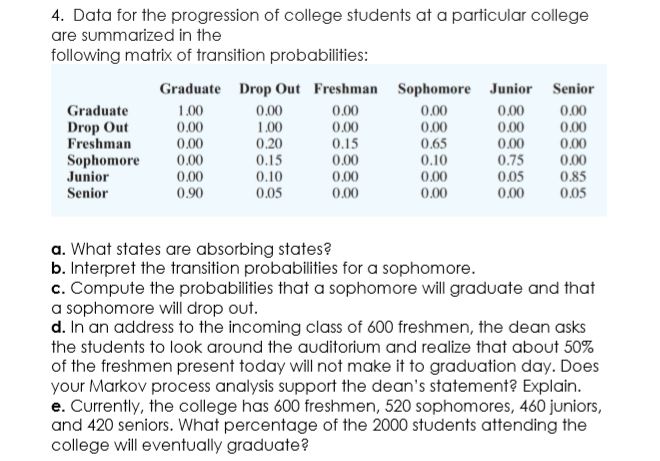 4. Data for the progression of college students at a particular college are summarized in the following matrix of transition probabilities:

| | Graduate | Drop Out | Freshman | Sophomore | Junior | Senior |
|---|---|---|---|---|---|---|
| Graduate | 1.00 | 0.00 | 0.00 | 0.00 | 0.00 | 0.00 |
| Drop Out | 0.00 | 1.00 | 0.00 | 0.00 | 0.00 | 0.00 |
| Freshman | 0.00 | 0.20 | 0.15 | 0.65 | 0.00 | 0.00 |
| Sophomore | 0.00 | 0.15 | 0.00 | 0.10 | 0.75 | 0.00 |
| Junior | 0.00 | 0.10 | 0.00 | 0.00 | 0.05 | 0.85 |
| Senior | 0.90 | 0.05 | 0.00 | 0.00 | 0.00 | 0.05 |

a. What states are absorbing states?
b. Interpret the transition probabilities for a sophomore.
c. Compute the probabilities that a sophomore will graduate and that a sophomore will drop out.
d. In an address to the incoming class of 600 freshmen, the dean asks the students to look around the auditorium and realize that about 50% of the freshmen present today will not make it to graduation day. Does your Markov process analysis support the dean's statement? Explain.
e. Currently, the college has 600 freshmen, 520 sophomores, 460 juniors, and 420 seniors. What percentage of the 2000 students attending the college will eventually graduate?